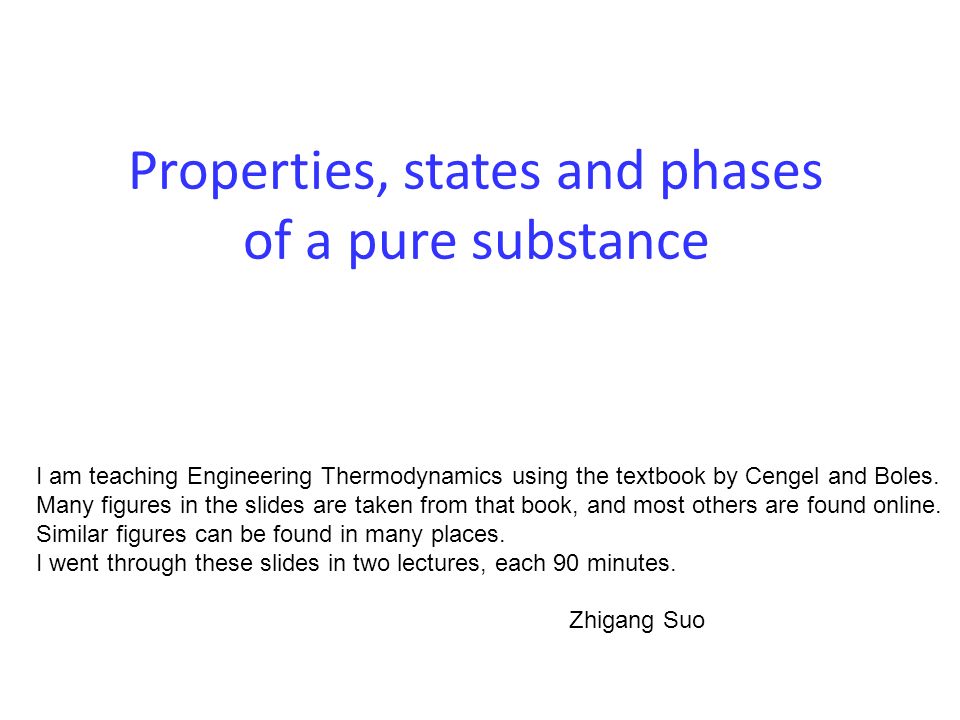 Properties, states and phases of a pure substance

I am teaching Engineering Thermodynamics using the textbook by Cengel and Boles. Many figures in the slides are taken from that book, and most others are found online. Similar figures can be found in many places.
I went through these slides in two lectures, each 90 minutes.

Zhigang Suo